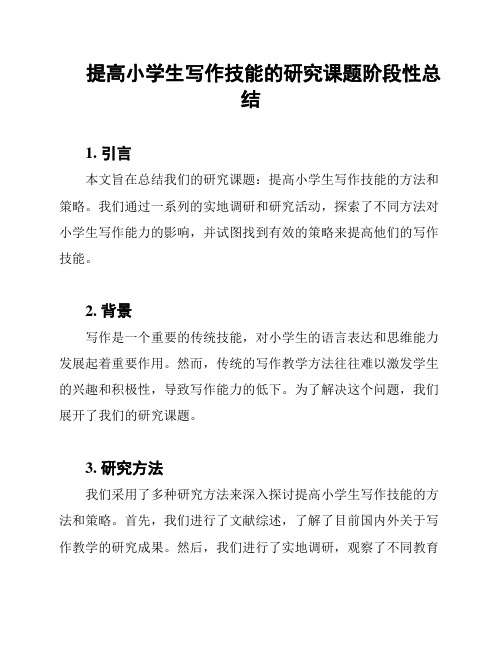 提高小学生写作技能的研究课题阶段性总结

1. 引言

本文旨在总结我们的研究课题：提高小学生写作技能的方法和策略。我们通过一系列的实地调研和研究活动，探索了不同方法对小学生写作能力的影响，并试图找到有效的策略来提高他们的写作技能。

2. 背景

写作是一个重要的传统技能，对小学生的语言表达和思维能力发展起着重要作用。然而，传统的写作教学方法往往难以激发学生的兴趣和积极性，导致写作能力的低下。为了解决这个问题，我们展开了我们的研究课题。

3. 研究方法

我们采用了多种研究方法来深入探讨提高小学生写作技能的方法和策略。首先，我们进行了文献综述，了解了目前国内外关于写作教学的研究成果。然后，我们进行了实地调研，观察了不同教育